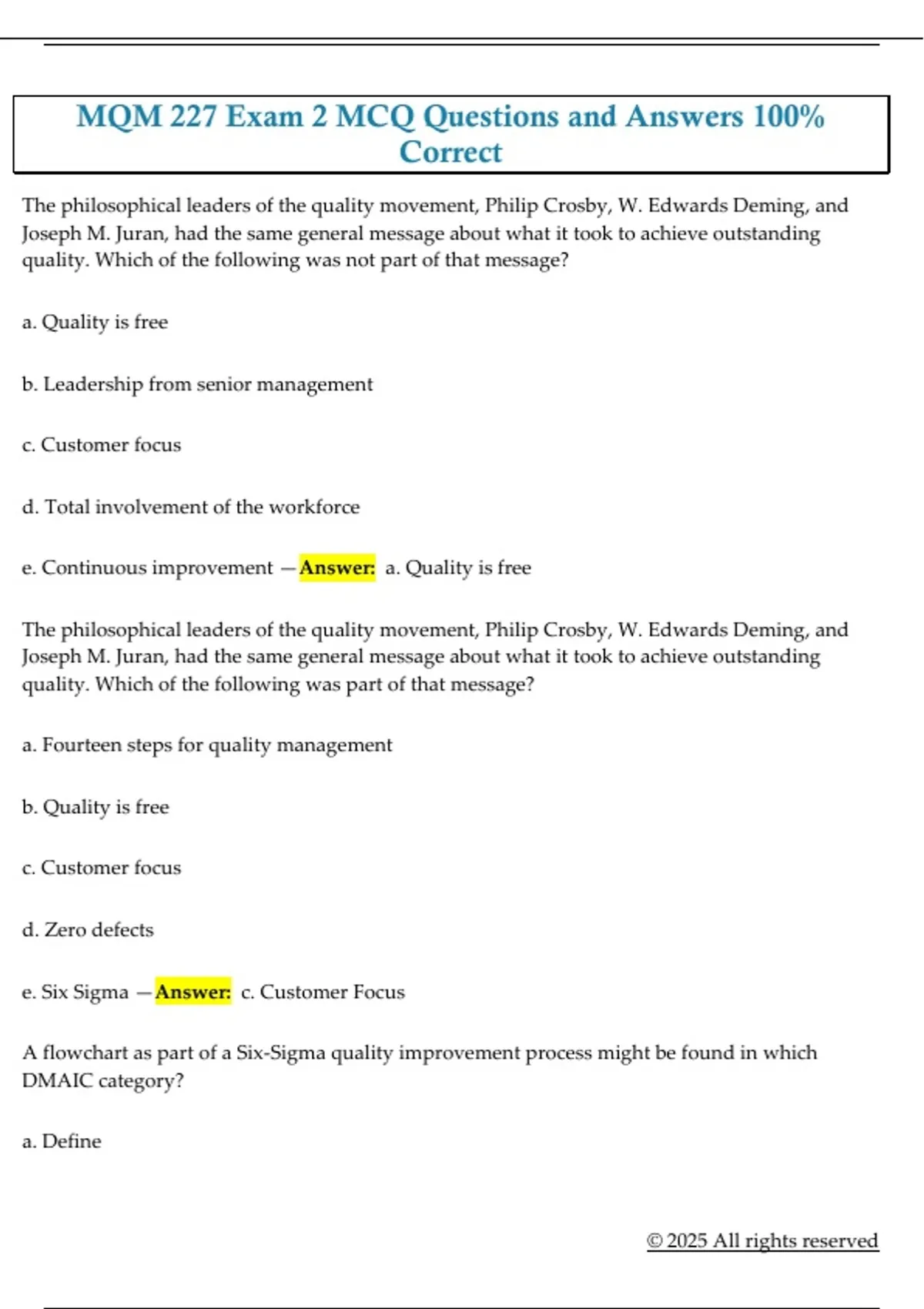 MQM 227 Exam 2 MCQ Questions and Answers 100% Correct

The philosophical leaders of the quality movement, Philip Crosby, W. Edwards Deming, and Joseph M. Juran, had the same general message about what it took to achieve outstanding quality. Which of the following was not part of that message?

a. Quality is free

b. Leadership from senior management

c. Customer focus

d. Total involvement of the workforce

e. Continuous improvement —Answer: a. Quality is free

The philosophical leaders of the quality movement, Philip Crosby, W. Edwards Deming, and Joseph M. Juran, had the same general message about what it took to achieve outstanding quality. Which of the following was part of that message?

a. Fourteen steps for quality management

b. Quality is free

c. Customer focus

d. Zero defects

e. Six Sigma —Answer: c. Customer Focus

A flowchart as part of a Six-Sigma quality improvement process might be found in which DMAIC category?

a. Define

© 2025 All rights reserved